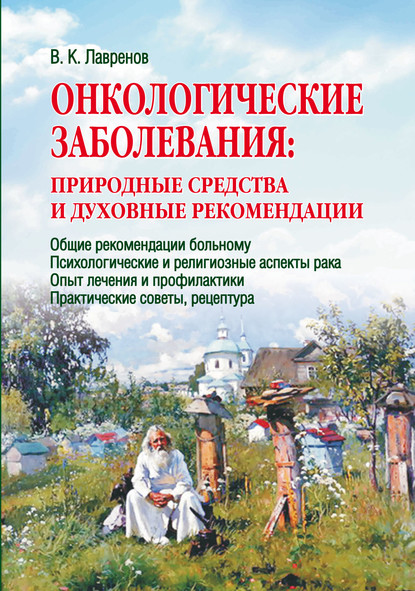 В. К. Лавренов

ОНКОЛОГИЧЕСКИЕ ЗАБОЛЕВАНИЯ:

ПРИРОДНЫЕ СРЕДСТВА И ДУХОВНЫЕ РЕКОМЕНДАЦИИ

Общие рекомендации больному
Психологические и религиозные аспекты рака
Опыт лечения и профилактики
Практические советы, рецептура